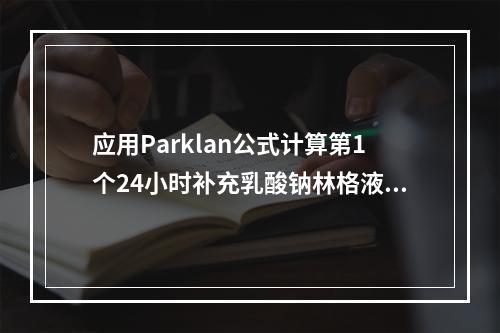 应用Parklan公式计算第1个24小时补充乳酸钠林格液...